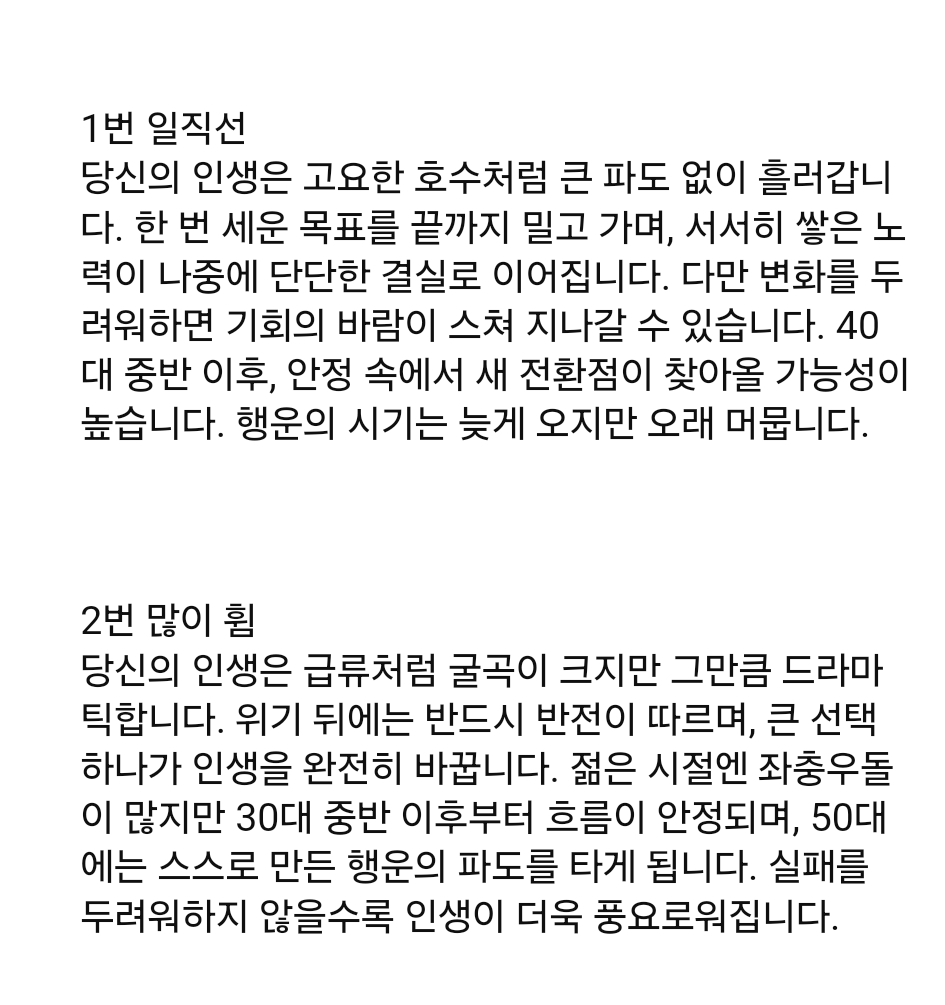 1번 일직선
당신의 인생은 고요한 호수처럼 큰 파도 없이 흘러갑니다. 한 번 세운 목표를 끝까지 밀고 가며, 서서히 쌓은 노력이 나중에 단단한 결실로 이어집니다. 다만 변화를 두려워하면 기회의 바람이 스쳐 지나갈 수 있습니다. 40대 중반 이후, 안정 속에서 새 전환점이 찾아올 가능성이 높습니다. 행운의 시기는 늦게 오지만 오래 머뭅니다.

2번 많이 휨
당신의 인생은 급류처럼 굴곡이 크지만 그만큼 드라마틱합니다. 위기 뒤에는 반드시 반전이 따르며, 큰 선택 하나가 인생을 완전히 바꿉니다. 젊은 시절엔 좌충우돌이 많지만 30대 중반 이후부터 흐름이 안정되며, 50대에는 스스로 만든 행운의 파도를 타게 됩니다. 실패를 두려워하지 않을수록 인생이 더욱 풍요로워집니다.